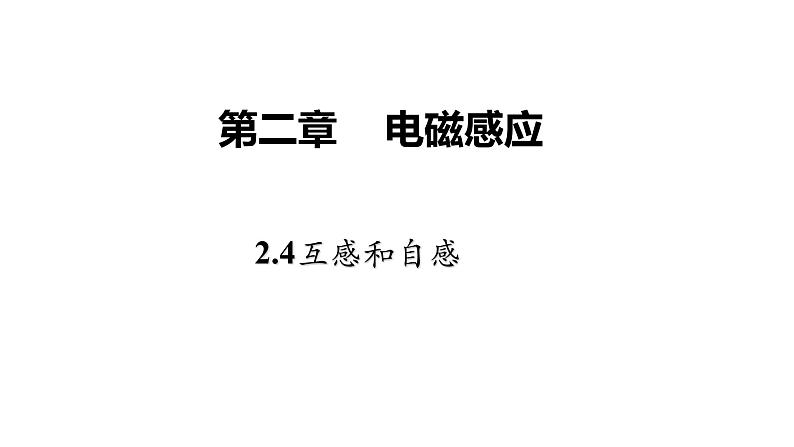 第二章　电磁感应

2.4 互感和自感